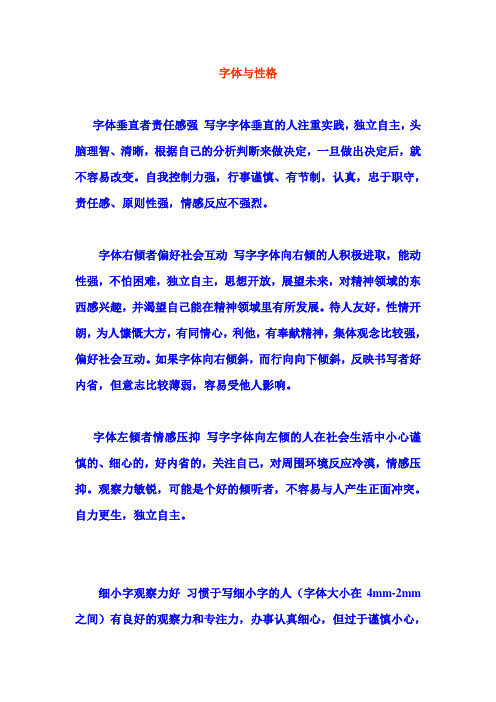 字体与性格

字体垂直者责任感强 写字字体垂直的人注重实践，独立自主，头脑理智、清晰，根据自己的分析判断来做决定，一旦做出决定后，就不容易改变。自我控制力强，行事谨慎、有节制，认真，忠于职守，责任感、原则性强，情感反应不强烈。

字体右倾者偏好社会互动 写字字体向右倾的人积极进取，能动性强，不怕困难，独立自主，思想开放，展望未来，对精神领域的东西感兴趣，并渴望自己能在精神领域里有所发展。待人友好，性情开朗，为人慷慨大方，有同情心，利他，有奉献精神，集体观念比较强，偏好社会互动。如果字体向右倾斜，而行向向下倾斜，反映书写者好内省，但意志比较薄弱，容易受他人影响。

字体左倾者情感压抑 写字字体向左倾的人在社会生活中小心谨慎的、细心的，好内省的，关注自己，对周围环境反应冷漠，情感压抑。观察力敏锐，可能是个好的倾听者，不容易与人产生正面冲突。自力更生，独立自主。

细小字观察力好 习惯于写细小字的人（字体大小在 4mm-2mm 之间）有良好的观察力和专注力，办事认真细心，但过于谨慎小心，